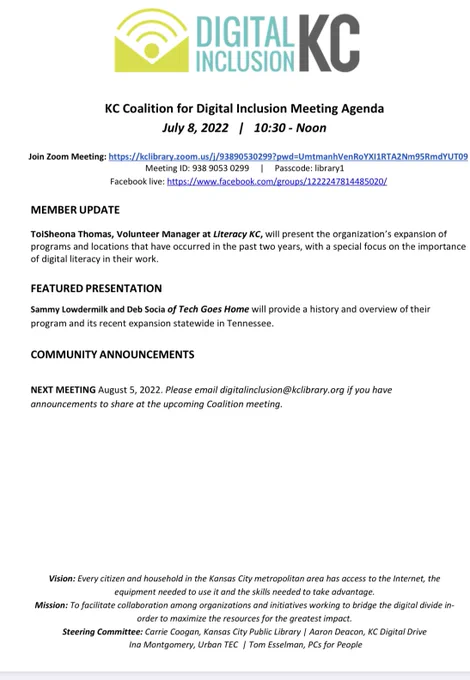 DIGITAL INCLUSION KC

KC Coalition for Digital Inclusion Meeting Agenda
July 8, 2022 | 10:30 - Noon

Join Zoom Meeting: https://kclibrary.zoom.us/j/93890530299?pwd=UmtmanhVenRoYXI1RTA2Nm95RmdYUT09
Meeting ID: 938 9053 0299 | Passcode: library1
Facebook live: https://www.facebook.com/groups/1222247814485020/

MEMBER UPDATE

ToiSheona Thomas, Volunteer Manager at Literacy KC, will present the organization's expansion of programs and locations that have occurred in the past two years, with a special focus on the importance of digital literacy in their work.

FEATURED PRESENTATION

Sammy Lowdermilk and Deb Socia of Tech Goes Home will provide a history and overview of their program and its recent expansion statewide in Tennessee.

COMMUNITY ANNOUNCEMENTS

NEXT MEETING August 5, 2022. Please email digitalinclusion@kclibrary.org if you have announcements to share at the upcoming Coalition meeting.

Vision: Every citizen and household in the Kansas City metropolitan area has access to the Internet, the equipment needed to use it and the skills needed to take advantage.
Mission: To facilitate collaboration among organizations and initiatives working to bridge the digital divide in-order to maximize the resources for the greatest impact.
Steering Committee: Carrie Coogan, Kansas City Public Library | Aaron Deacon, KC Digital Drive
Ina Montgomery, Urban TEC | Tom Esselman, PCs for People